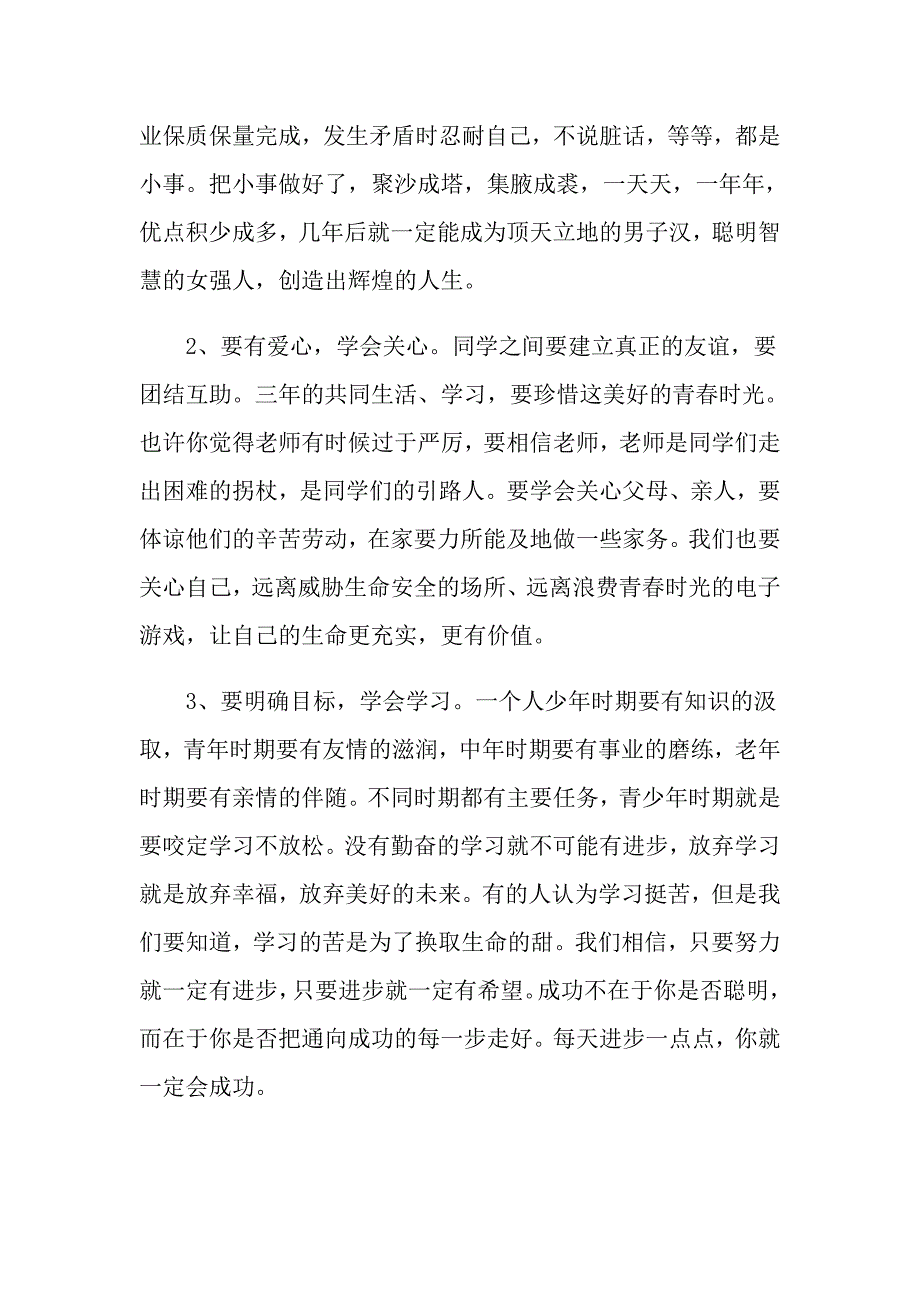 业保质保量完成，发生矛盾时忍耐自己，不说脏话，等等，都是小事。把小事做好了，聚沙成塔，集腋成裘，一天天，一年年，优点积少成多，几年后就一定能成为顶天立地的男子汉，聪明智慧的女强人，创造出辉煌的人生。

2、要有爱心，学会关心。同学之间要建立真正的友谊，要团结互助。三年的共同生活、学习，要珍惜这美好的青春时光。也许你觉得老师有时候过于严厉，要相信老师，老师是同学们走出困难的拐杖，是同学们的引路人。要学会关心父母、亲人，要体谅他们的辛苦劳动，在家要力所能及地做一些家务。我们也要关心自己，远离威胁生命安全的场所、远离浪费青春时光的电子游戏，让自己的生命更充实，更有价值。

3、要明确目标，学会学习。一个人少年时期要有知识的汲取，青年时期要有友情的滋润，中年时期要有事业的磨练，老年时期要有亲情的伴随。不同时期都有主要任务，青少年时期就是要咬定学习不放松。没有勤奋的学习就不可能有进步，放弃学习就是放弃幸福，放弃美好的未来。有的人认为学习挺苦，但是我们要知道，学习的苦是为了换取生命的甜。我们相信，只要努力就一定有进步，只要进步就一定有希望。成功不在于你是否聪明，而在于你是否把通向成功的每一步走好。每天进步一点点，你就一定会成功。